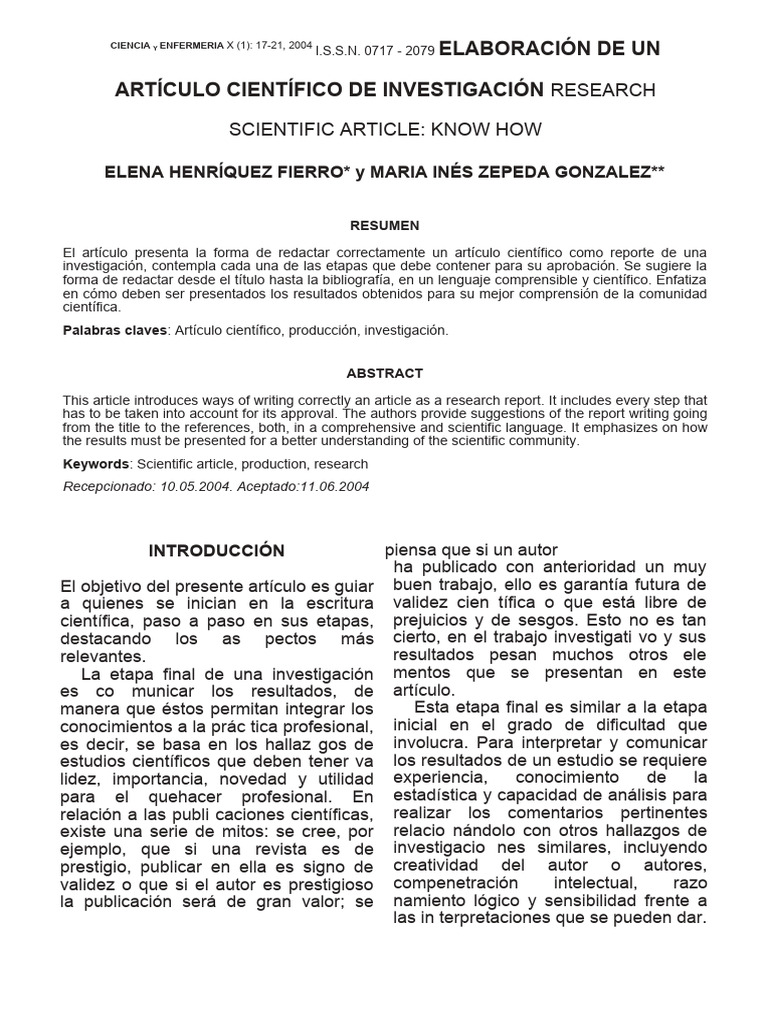 CIENCIA Y ENFERMERIA X (1): 17-21, 2004 I.S.S.N. 0717 - 2079 ELABORACIÓN DE UN ARTÍCULO CIENTÍFICO DE INVESTIGACIÓN RESEARCH SCIENTIFIC ARTICLE: KNOW HOW

ELENA HENRÍQUEZ FIERRO* y MARIA INÉS ZEPEDA GONZALEZ**

RESUMEN

El artículo presenta la forma de redactar correctamente un artículo científico como reporte de una investigación, contempla cada una de las etapas que debe contener para su aprobación. Se sugiere la forma de redactar desde el título hasta la bibliografía, en un lenguaje comprensible y científico. Enfatiza en cómo deben ser presentados los resultados obtenidos para su mejor comprensión de la comunidad científica.

Palabras claves: Artículo científico, producción, investigación.

ABSTRACT

This article introduces ways of writing correctly an article as a research report. It includes every step that has to be taken into account for its approval. The authors provide suggestions of the report writing going from the title to the references, both, in a comprehensive and scientific language. It emphasizes on how the results must be presented for a better understanding of the scientific community.

Keywords: Scientific article, production, research

Recepcionado: 10.05.2004. Aceptado:11.06.2004

INTRODUCCIÓN

El objetivo del presente artículo es guiar a quienes se inician en la escritura científica, paso a paso en sus etapas, destacando los as pectos más relevantes.

La etapa final de una investigación es co municar los resultados, de manera que éstos permitan integrar los conocimientos a la prác tica profesional, es decir, se basa en los hallaz gos de estudios científicos que deben tener va lidez, importancia, novedad y utilidad para el quehacer profesional. En relación a las publi caciones científicas, existe una serie de mitos: se cree, por ejemplo, que si una revista es de prestigio, publicar en ella es signo de validez o que si el autor es prestigioso la publicación será de gran valor; se piensa que si un autor ha publicado con anterioridad un muy buen trabajo, ello es garantía futura de validez cien tífica o que está libre de prejuicios y de sesgos. Esto no es tan cierto, en el trabajo investigati vo y sus resultados pesan muchos otros ele mentos que se presentan en este artículo.

Esta etapa final es similar a la etapa inicial en el grado de dificultad que involucra. Para interpretar y comunicar los resultados de un estudio se requiere experiencia, conocimiento de la estadística y capacidad de análisis para realizar los comentarios pertinentes relacio nándolo con otros hallazgos de investigacio nes similares, incluyendo creatividad del autor o autores, compenetración intelectual, razo namiento lógico y sensibilidad frente a las in terpretaciones que se pueden dar.